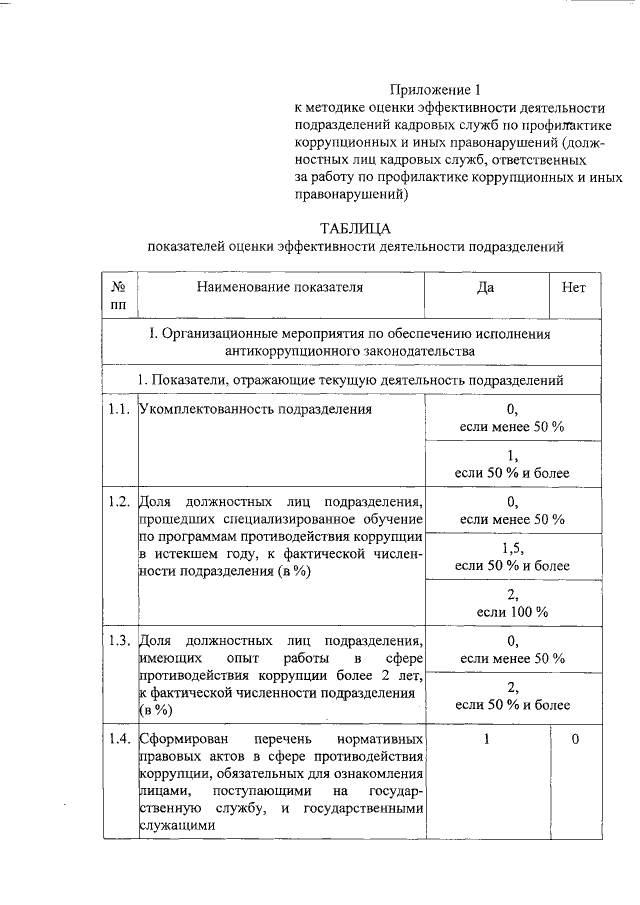 Приложение 1
к методике оценки эффективности деятельности подразделений кадровых служб по профилактике коррупционных и иных правонарушений (должностных лиц кадровых служб, ответственных за работу по профилактике коррупционных и иных правонарушений)

ТАБЛИЦА
показателей оценки эффективности деятельности подразделений

| № пп | Наименование показателя | Да | Нет |
|---|---|---|---|
| I. Организационные мероприятия по обеспечению исполнения антикоррупционного законодательства | | | |
| 1. Показатели, отражающие текущую деятельность подразделений | | | |
| 1.1. | Укомплектованность подразделения | 0, если менее 50 % | |
| | | 1, если 50 % и более | |
| 1.2. | Доля должностных лиц подразделения, прошедших специализированное обучение по программам противодействия коррупции в истекшем году, к фактической численности подразделения (в %) | 0, если менее 50 % | |
| | | 1,5, если 50 % и более | |
| | | 2, если 100 % | |
| 1.3. | Доля должностных лиц подразделения, имеющих опыт работы в сфере противодействия коррупции более 2 лет, к фактической численности подразделения (в %) | 0, если менее 50 % | |
| | | 2, если 50 % и более | |
| 1.4. | Сформирован перечень нормативных правовых актов в сфере противодействия коррупции, обязательных для ознакомления лицами, поступающими на государственную службу, и государственными служащими | 1 | 0 |